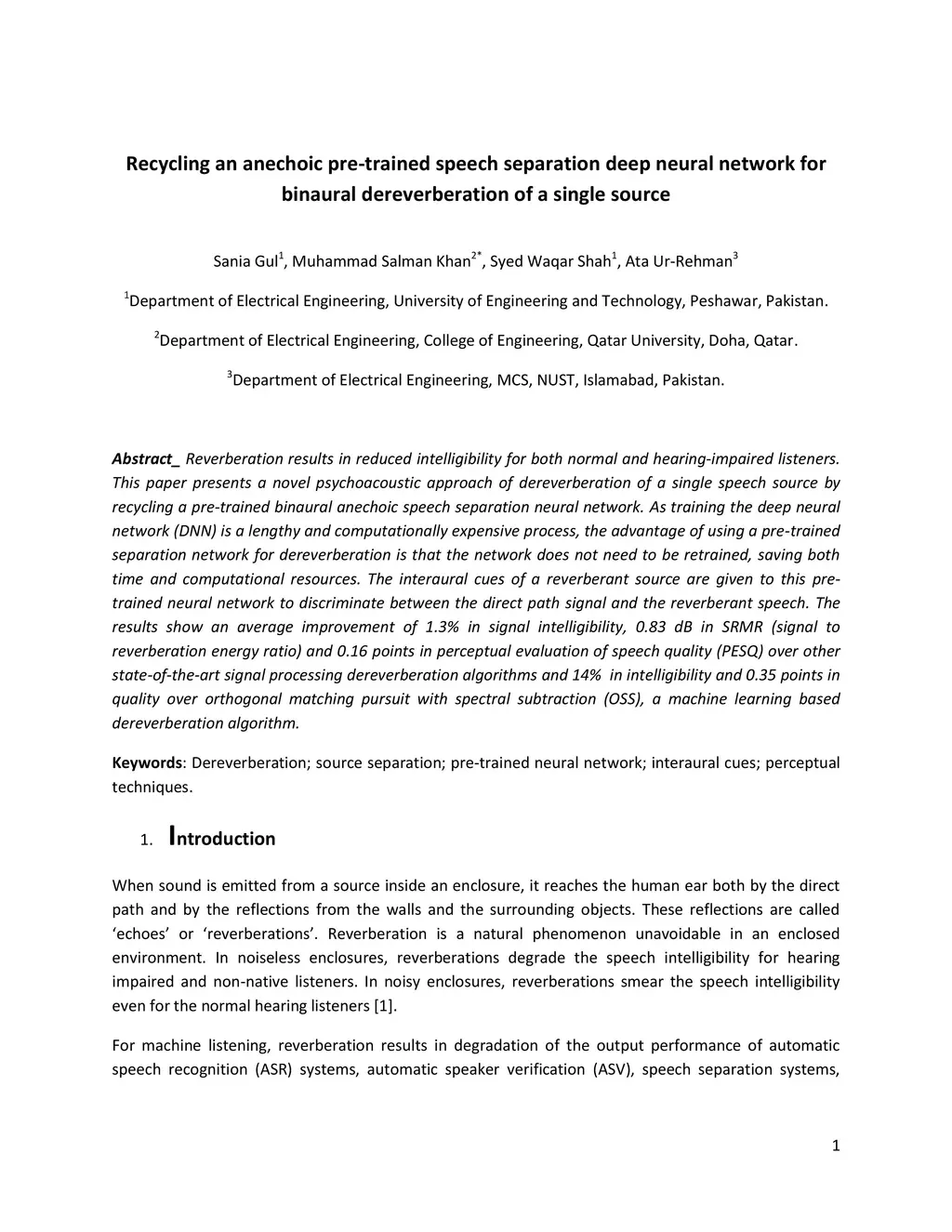 Recycling an anechoic pre-trained speech separation deep neural network for binaural dereverberation of a single source

Sania Gul$^1$, Muhammad Salman Khan$^{2*}$, Syed Waqar Shah$^1$, Ata Ur-Rehman$^3$

$^1$Department of Electrical Engineering, University of Engineering and Technology, Peshawar, Pakistan.

$^2$Department of Electrical Engineering, College of Engineering, Qatar University, Doha, Qatar.

$^3$Department of Electrical Engineering, MCS, NUST, Islamabad, Pakistan.

Abstract_ Reverberation results in reduced intelligibility for both normal and hearing-impaired listeners. This paper presents a novel psychoacoustic approach of dereverberation of a single speech source by recycling a pre-trained binaural anechoic speech separation neural network. As training the deep neural network (DNN) is a lengthy and computationally expensive process, the advantage of using a pre-trained separation network for dereverberation is that the network does not need to be retrained, saving both time and computational resources. The interaural cues of a reverberant source are given to this pre-trained neural network to discriminate between the direct path signal and the reverberant speech. The results show an average improvement of 1.3% in signal intelligibility, 0.83 dB in SRMR (signal to reverberation energy ratio) and 0.16 points in perceptual evaluation of speech quality (PESQ) over other state-of-the-art signal processing dereverberation algorithms and 14% in intelligibility and 0.35 points in quality over orthogonal matching pursuit with spectral subtraction (OSS), a machine learning based dereverberation algorithm.

Keywords: Dereverberation; source separation; pre-trained neural network; interaural cues; perceptual techniques.

1. Introduction

When sound is emitted from a source inside an enclosure, it reaches the human ear both by the direct path and by the reflections from the walls and the surrounding objects. These reflections are called ‘echoes’ or ‘reverberations’. Reverberation is a natural phenomenon unavoidable in an enclosed environment. In noiseless enclosures, reverberations degrade the speech intelligibility for hearing impaired and non-native listeners. In noisy enclosures, reverberations smear the speech intelligibility even for the normal hearing listeners [1].

For machine listening, reverberation results in degradation of the output performance of automatic speech recognition (ASR) systems, automatic speaker verification (ASV), speech separation systems,

1